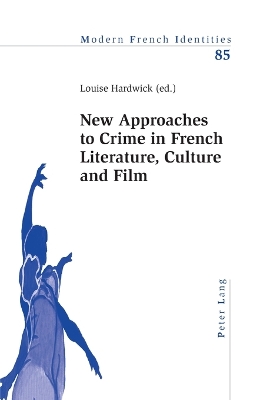 Modern French Identities
85

Louise Hardwick (ed.)

New Approaches to Crime in French Literature, Culture and Film

Peter Lang